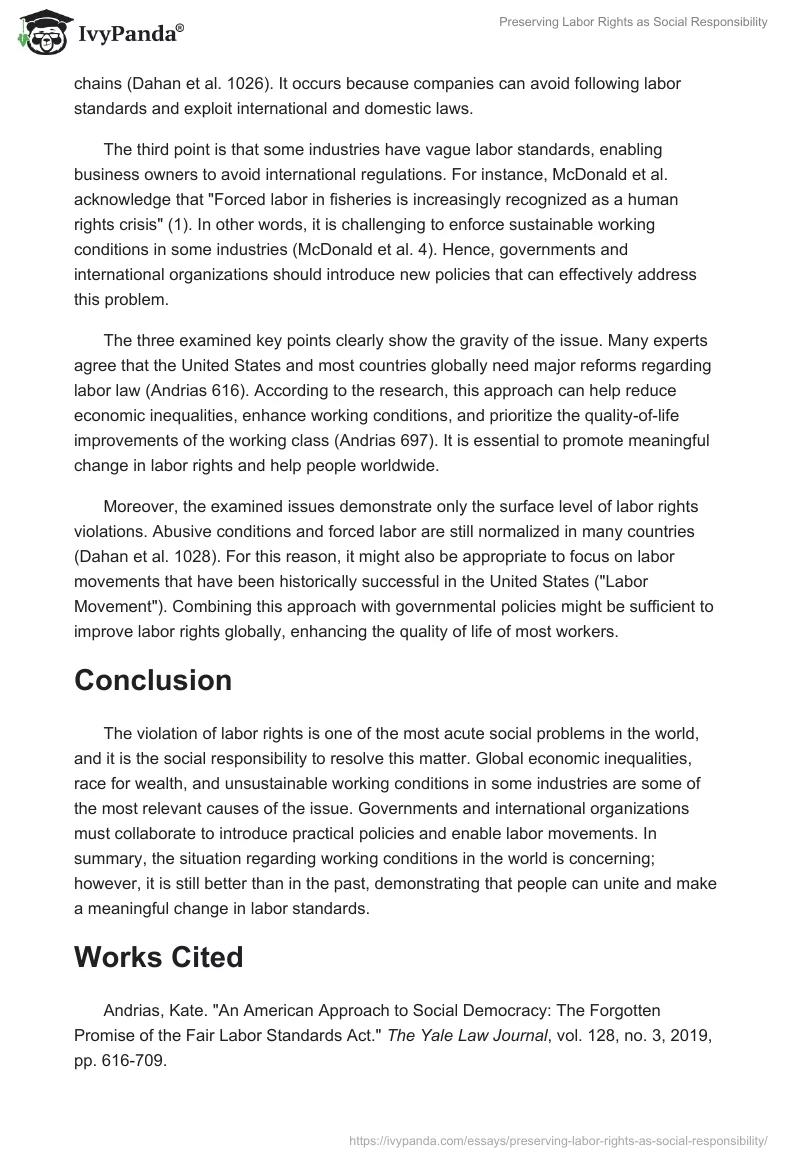 IvyPanda®

Preserving Labor Rights as Social Responsibility

chains (Dahan et al. 1026). It occurs because companies can avoid following labor standards and exploit international and domestic laws.

The third point is that some industries have vague labor standards, enabling business owners to avoid international regulations. For instance, McDonald et al. acknowledge that "Forced labor in fisheries is increasingly recognized as a human rights crisis" (1). In other words, it is challenging to enforce sustainable working conditions in some industries (McDonald et al. 4). Hence, governments and international organizations should introduce new policies that can effectively address this problem.

The three examined key points clearly show the gravity of the issue. Many experts agree that the United States and most countries globally need major reforms regarding labor law (Andrias 616). According to the research, this approach can help reduce economic inequalities, enhance working conditions, and prioritize the quality-of-life improvements of the working class (Andrias 697). It is essential to promote meaningful change in labor rights and help people worldwide.

Moreover, the examined issues demonstrate only the surface level of labor rights violations. Abusive conditions and forced labor are still normalized in many countries (Dahan et al. 1028). For this reason, it might also be appropriate to focus on labor movements that have been historically successful in the United States ("Labor Movement"). Combining this approach with governmental policies might be sufficient to improve labor rights globally, enhancing the quality of life of most workers.

Conclusion

The violation of labor rights is one of the most acute social problems in the world, and it is the social responsibility to resolve this matter. Global economic inequalities, race for wealth, and unsustainable working conditions in some industries are some of the most relevant causes of the issue. Governments and international organizations must collaborate to introduce practical policies and enable labor movements. In summary, the situation regarding working conditions in the world is concerning; however, it is still better than in the past, demonstrating that people can unite and make a meaningful change in labor standards.

Works Cited

Andrias, Kate. "An American Approach to Social Democracy: The Forgotten Promise of the Fair Labor Standards Act." The Yale Law Journal, vol. 128, no. 3, 2019, pp. 616-709.

https://ivypanda.com/essays/preserving-labor-rights-as-social-responsibility/